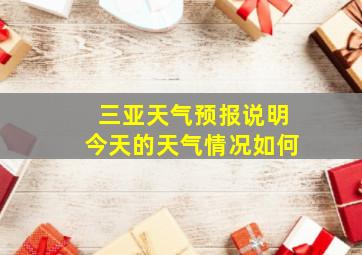 三亚天气预报说明
今天的天气情况如何